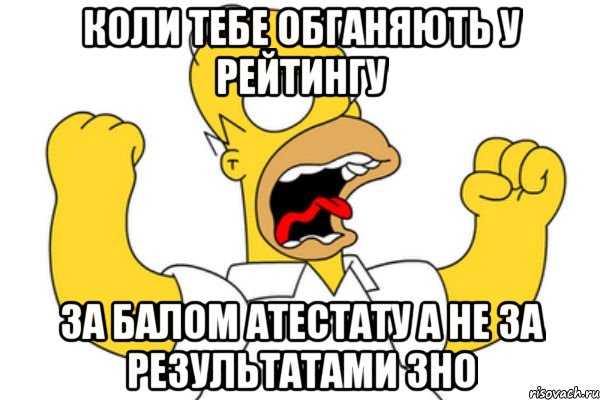 КОЛИ ТЕБЕ ОБГАНЯЮТЬ У РЕЙТИНГУ

ЗА БАЛОМ АТЕСТАТУ А НЕ ЗА РЕЗУЛЬТАТАМИ ЗНО

risovach.ru